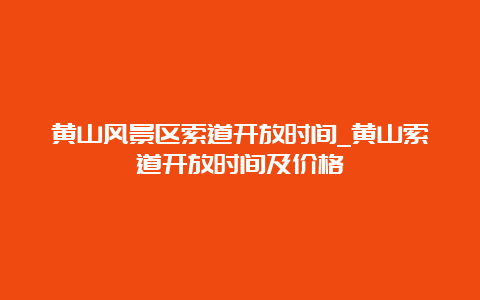 黄山风景区索道开放时间_黄山索道开放时间及价格